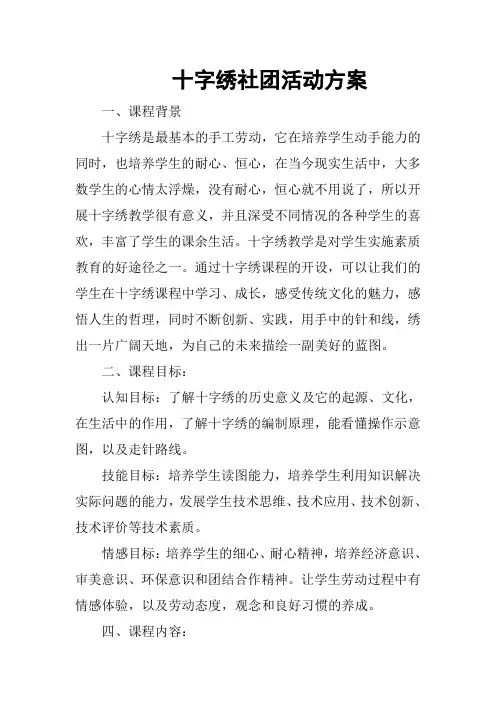 十字绣社团活动方案

一、课程背景

十字绣是最基本的手工劳动，它在培养学生动手能力的同时，也培养学生的耐心、恒心，在当今现实生活中，大多数学生的心情太浮燥，没有耐心，恒心就不用说了，所以开展十字绣教学很有意义，并且深受不同情况的各种学生的喜欢，丰富了学生的课余生活。十字绣教学是对学生实施素质教育的好途径之一。通过十字绣课程的开设，可以让我们的学生在十字绣课程中学习、成长，感受传统文化的魅力，感悟人生的哲理，同时不断创新、实践，用手中的针和线，绣出一片广阔天地，为自己的未来描绘一副美好的蓝图。

二、课程目标：

认知目标：了解十字绣的历史意义及它的起源、文化，在生活中的作用，了解十字绣的编制原理，能看懂操作示意图，以及走针路线。

技能目标：培养学生读图能力，培养学生利用知识解决实际问题的能力，发展学生技术思维、技术应用、技术创新、技术评价等技术素质。

情感目标：培养学生的细心、耐心精神，培养经济意识、审美意识、环保意识和团结合作精神。让学生劳动过程中有情感体验，以及劳动态度，观念和良好习惯的养成。

四、课程内容：